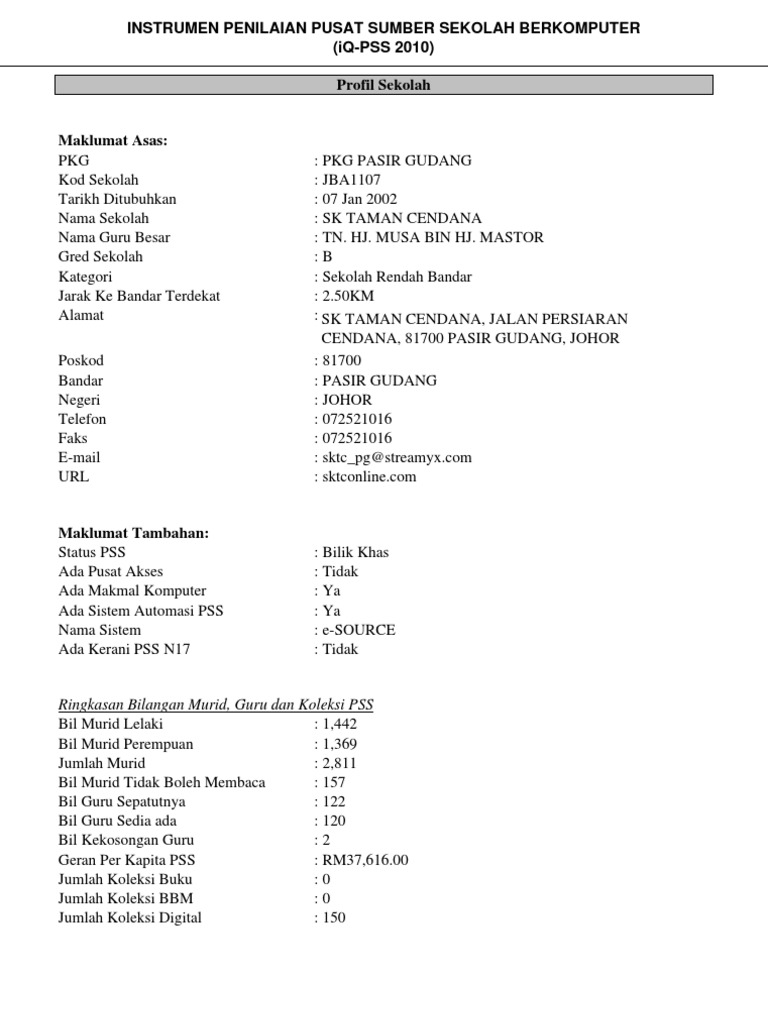 INSTRUMEN PENILAIAN PUSAT SUMBER SEKOLAH BERKOMPUTER
(iQ-PSS 2010)

Profil Sekolah

Maklumat Asas:
PKG : PKG PASIR GUDANG
Kod Sekolah : JBA1107
Tarikh Ditubuhkan : 07 Jan 2002
Nama Sekolah : SK TAMAN CENDANA
Nama Guru Besar : TN. HJ. MUSA BIN HJ. MASTOR
Gred Sekolah : B
Kategori : Sekolah Rendah Bandar
Jarak Ke Bandar Terdekat : 2.50KM
Alamat : SK TAMAN CENDANA, JALAN PERSIARAN CENDANA, 81700 PASIR GUDANG, JOHOR
Poskod : 81700
Bandar : PASIR GUDANG
Negeri : JOHOR
Telefon : 072521016
Faks : 072521016
E-mail : sktc_pg@streamyx.com
URL : sktconline.com

Maklumat Tambahan:
Status PSS : Bilik Khas
Ada Pusat Akses : Tidak
Ada Makmal Komputer : Ya
Ada Sistem Automasi PSS : Ya
Nama Sistem : e-SOURCE
Ada Kerani PSS N17 : Tidak

Ringkasan Bilangan Murid, Guru dan Koleksi PSS
Bil Murid Lelaki : 1,442
Bil Murid Perempuan : 1,369
Jumlah Murid : 2,811
Bil Murid Tidak Boleh Membaca : 157
Bil Guru Sepatutnya : 122
Bil Guru Sedia ada : 120
Bil Kekosongan Guru : 2
Geran Per Kapita PSS : RM37,616.00
Jumlah Koleksi Buku : 0
Jumlah Koleksi BBM : 0
Jumlah Koleksi Digital : 150